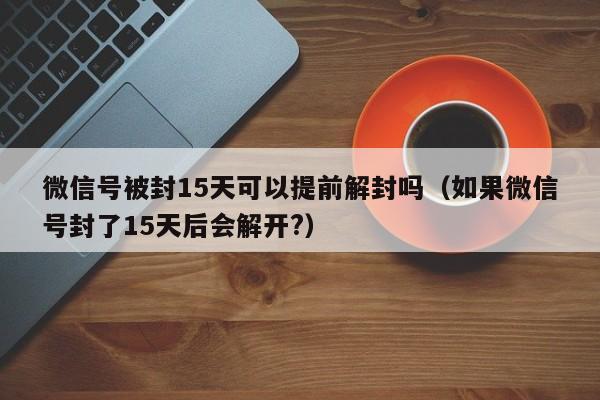 微信号被封15天可以提前解封吗（如果微信号封了15天后会解开?）